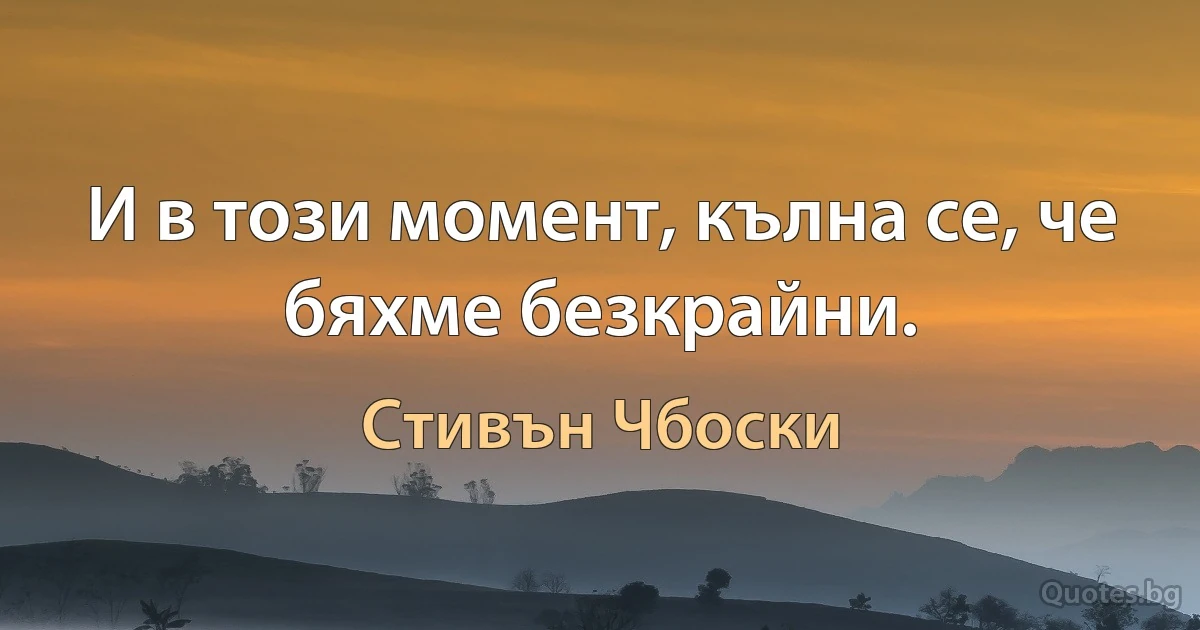 И в този момент, кълна се, че бяхме безкрайни.

Стивън Чбоски

Quotes.bg